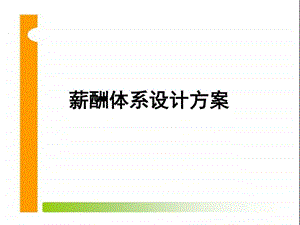 薪酬体系设计方案